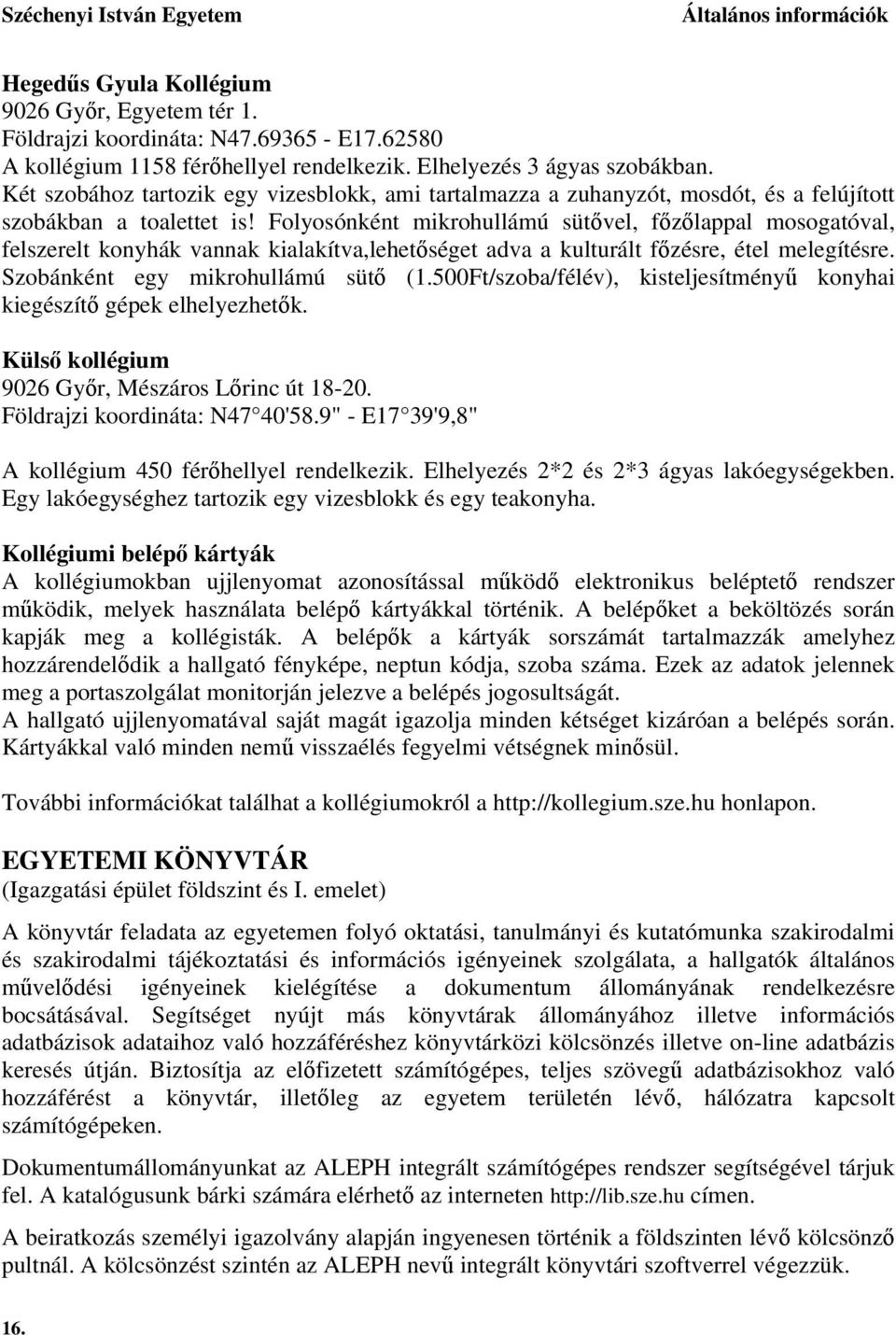 Széchenyi István Egyetem Általános információk

Hegedűs Gyula Kollégium
9026 Győr, Egyetem tér 1.
Földrajzi koordináta: N47.69365 - E17.62580
A kollégium 1158 férőhellyel rendelkezik. Elhelyezés 3 ágyas szobákban. Két szobához tartozik egy vizesblokk, ami tartalmazza a zuhanyzót, mosdót, és a felújított szobákban a toalettet is! Folyosónként mikrohullámú sütővel, főzőlappal mosogatóval, felszerelt konyhák vannak kialakítva,lehetőséget adva a kulturált főzésre, étel melegítésre. Szobánként egy mikrohullámú sütő (1.500Ft/szoba/félév), kisteljesítményű konyhai kiegészítő gépek elhelyezhetők.

Külső kollégium
9026 Győr, Mészáros Lőrinc út 18-20.
Földrajzi koordináta: N47 40'58.9" - E17 39'9,8"

A kollégium 450 férőhellyel rendelkezik. Elhelyezés 2*2 és 2*3 ágyas lakóegységekben. Egy lakóegységhez tartozik egy vizesblokk és egy teakonyha.

Kollégiumi belépő kártyák
A kollégiumokban ujjlenyomat azonosítással működő elektronikus beléptető rendszer működik, melyek használata belépő kártyákkal történik. A belépőket a beköltözés során kapják meg a kollégisták. A belépők a kártyák sorszámát tartalmazzák amelyhez hozzárendelődik a hallgató fényképe, neptun kódja, szoba száma. Ezek az adatok jelennek meg a portaszolgálat monitorján jelezve a belépés jogosultságát.
A hallgató ujjlenyomatával saját magát igazolja minden kétséget kizáróan a belépés során. Kártyákkal való minden nemű visszaélés fegyelmi vétségnek minősül.

További információkat találhat a kollégiumokról a http://kollegium.sze.hu honlapon.

EGYETEMI KÖNYVTÁR
(Igazgatási épület földszint és I. emelet)

A könyvtár feladata az egyetemen folyó oktatási, tanulmányi és kutatómunka szakirodalmi és szakirodalmi tájékoztatási és információs igényeinek szolgálata, a hallgatók általános művelődési igényeinek kielégítése a dokumentum állományának rendelkezésre bocsátásával. Segítséget nyújt más könyvtárak állományához illetve információs adatbázisok adataihoz való hozzáféréshez könyvtárközi kölcsönzés illetve on-line adatbázis keresés útján. Biztosítja az előfizetett számítógépes, teljes szövegű adatbázisokhoz való hozzáférést a könyvtár, illetőleg az egyetem területén lévő, hálózatra kapcsolt számítógépeken.

Dokumentumállományunkat az ALEPH integrált számítógépes rendszer segítségével tárjuk fel. A katalógusunk bárki számára elérhető az interneten http://lib.sze.hu címen.

A beiratkozás személyi igazolvány alapján ingyenesen történik a földszinten lévő kölcsönző pultnál. A kölcsönzést szintén az ALEPH nevű integrált könyvtári szoftverrel végezzük.

16.